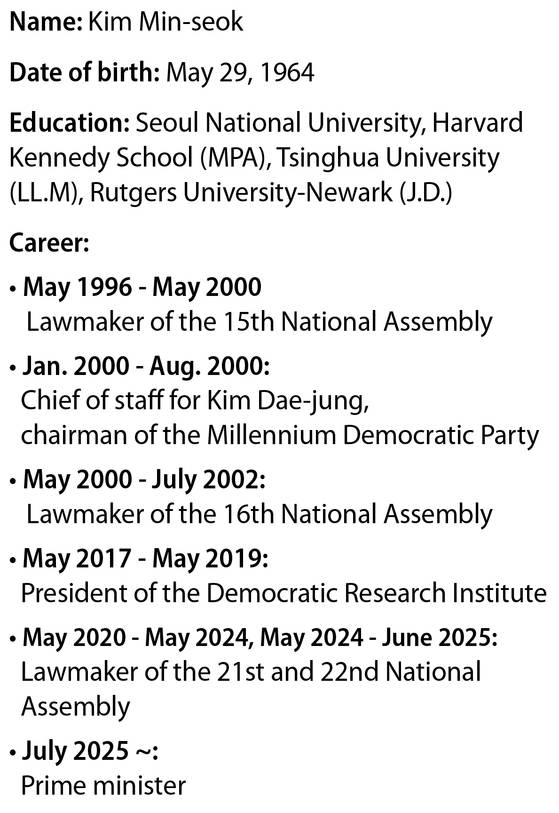 Name: Kim Min-seok

Date of birth: May 29, 1964

Education: Seoul National University, Harvard Kennedy School (MPA), Tsinghua University (LL.M), Rutgers University-Newark (J.D.)

Career:

• May 1996 - May 2000
Lawmaker of the 15th National Assembly

• Jan. 2000 - Aug. 2000:
Chief of staff for Kim Dae-jung, chairman of the Millennium Democratic Party

• May 2000 - July 2002:
Lawmaker of the 16th National Assembly

• May 2017 - May 2019:
President of the Democratic Research Institute

• May 2020 - May 2024, May 2024 - June 2025:
Lawmaker of the 21st and 22nd National Assembly

• July 2025 ~:
Prime minister